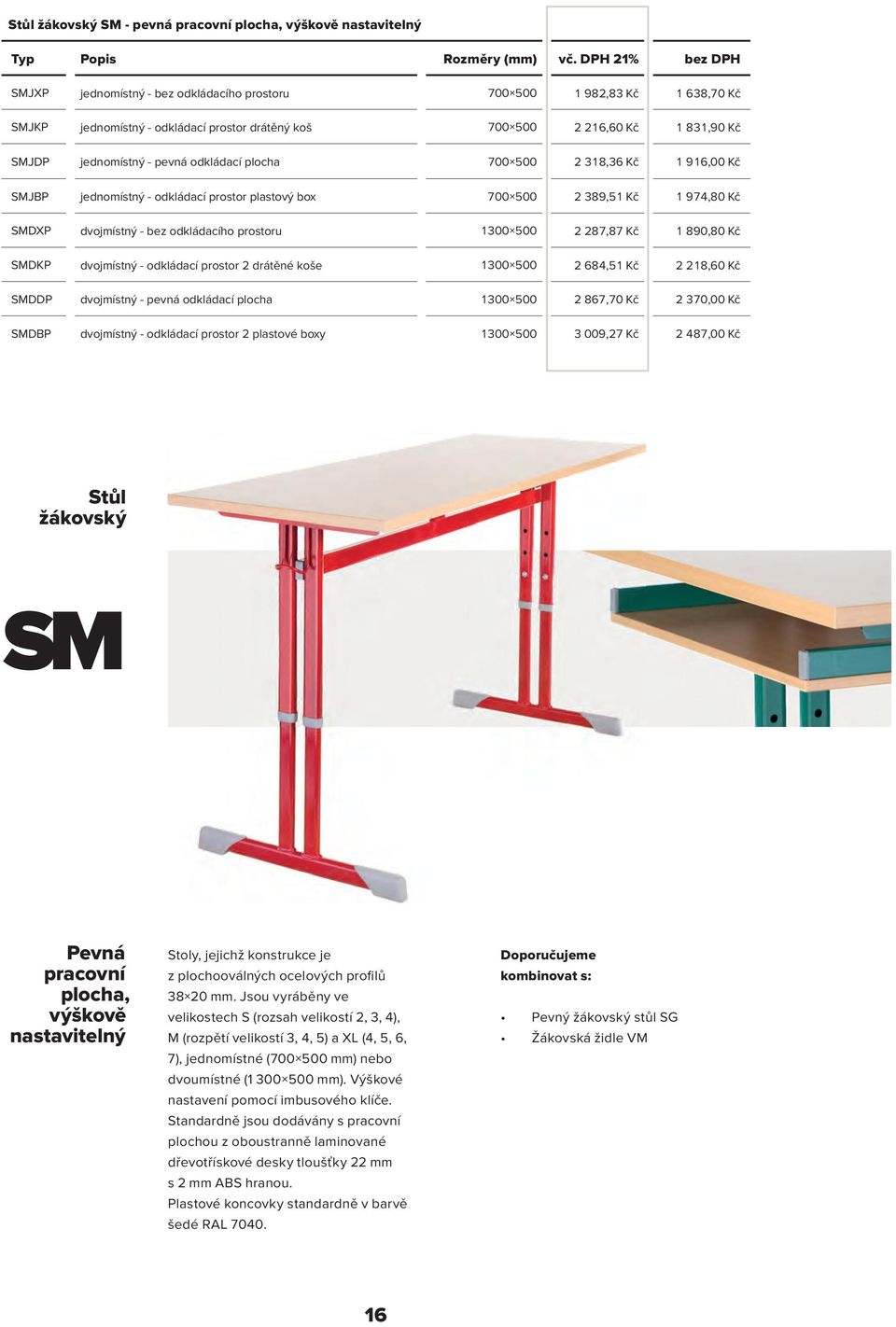 Stůl žákovský SM - pevná pracovní plocha, výškově nastavitelný

| Typ | Popis | Rozměry (mm) | vč. DPH 21% | bez DPH |
|---|---|---|---|---|
| SMJXP | jednomístný - bez odkládacího prostoru | 700×500 | 1 982,83 Kč | 1 638,70 Kč |
| SMJKP | jednomístný - odkládací prostor drátěný koš | 700×500 | 2 216,60 Kč | 1 831,90 Kč |
| SMJDP | jednomístný - pevná odkládací plocha | 700×500 | 2 318,36 Kč | 1 916,00 Kč |
| SMJBP | jednomístný - odkládací prostor plastový box | 700×500 | 2 389,51 Kč | 1 974,80 Kč |
| SMDXP | dvojmístný - bez odkládacího prostoru | 1300×500 | 2 287,87 Kč | 1 890,80 Kč |
| SMDKP | dvojmístný - odkládací prostor 2 drátěné koše | 1300×500 | 2 684,51 Kč | 2 218,60 Kč |
| SMDDP | dvojmístný - pevná odkládací plocha | 1300×500 | 2 867,70 Kč | 2 370,00 Kč |
| SMDBP | dvojmístný - odkládací prostor 2 plastové boxy | 1300×500 | 3 009,27 Kč | 2 487,00 Kč |

Stůl žákovský

SM

Pevná pracovní plocha, výškově nastavitelný

Stoly, jejichž konstrukce je z plochooválných ocelových profilů 38×20 mm. Jsou vyráběny ve velikostech S (rozsah velikostí 2, 3, 4), M (rozpětí velikostí 3, 4, 5) a XL (4, 5, 6, 7), jednomístné (700×500 mm) nebo dvoumístné (1 300×500 mm). Výškové nastavení pomocí imbusového klíče. Standardně jsou dodávány s pracovní plochou z oboustranně laminované dřevotřískové desky tloušťky 22 mm s 2 mm ABS hranou.
Plastové koncovky standardně v barvě šedé RAL 7040.

Doporučujeme kombinovat s:

• Pevný žákovský stůl SG
• Žákovská židle VM

16